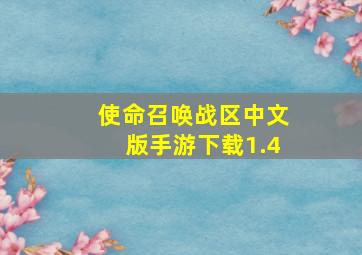 使命召唤战区中文版手游下载1.4